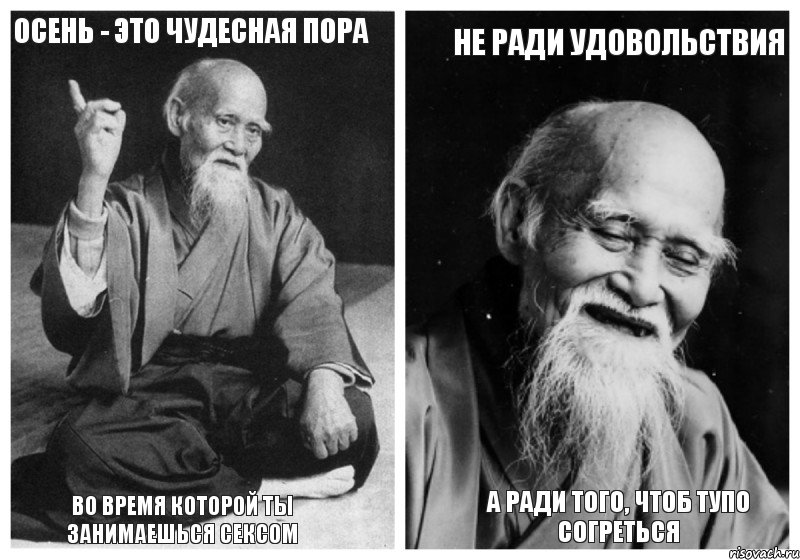 ОСЕНЬ - ЭТО ЧУДЕСНАЯ ПОРА

ВО ВРЕМЯ КОТОРОЙ ТЫ ЗАНИМАЕШЬСЯ СЕКСОМ

НЕ РАДИ УДОВОЛЬСТВИЯ

А РАДИ ТОГО, ЧТОБ ТУПО СОГРЕТЬСЯ

risovach.ru